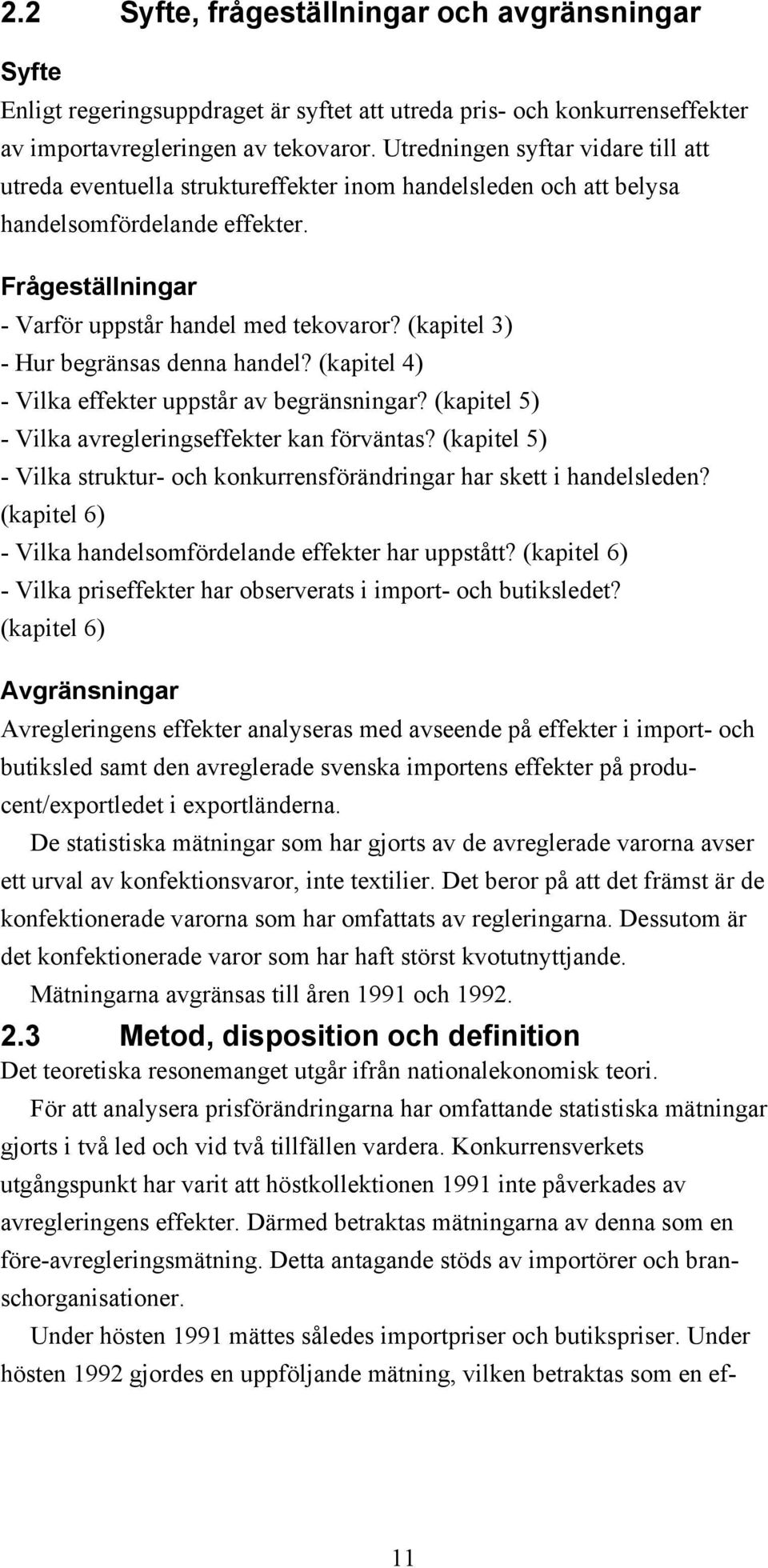 2.2 Syfte, frågeställningar och avgränsningar

Syfte

Enligt regeringsuppdraget är syftet att utreda pris- och konkurrenseffekter av importavregleringen av tekovaror. Utredningen syftar vidare till att utreda eventuella struktureffekter inom handelsleden och att belysa handelsomfördelande effekter.

Frågeställningar

- Varför uppstår handel med tekovaror? (kapitel 3)
- Hur begränsas denna handel? (kapitel 4)
- Vilka effekter uppstår av begränsningar? (kapitel 5)
- Vilka avregleringseffekter kan förväntas? (kapitel 5)
- Vilka struktur- och konkurrensförändringar har skett i handelsleden? (kapitel 6)
- Vilka handelsomfördelande effekter har uppstått? (kapitel 6)
- Vilka priseffekter har observerats i import- och butiksledet? (kapitel 6)

Avgränsningar

Avregleringens effekter analyseras med avseende på effekter i import- och butiksled samt den avreglerade svenska importens effekter på producent/exportledet i exportländerna.

De statistiska mätningar som har gjorts av de avreglerade varorna avser ett urval av konfektionsvaror, inte textilier. Det beror på att det främst är de konfektionerade varorna som har omfattats av regleringarna. Dessutom är det konfektionerade varor som har haft störst kvotutnyttjande.

Mätningarna avgränsas till åren 1991 och 1992.

2.3 Metod, disposition och definition

Det teoretiska resonemanget utgår ifrån nationalekonomisk teori.

För att analysera prisförändringarna har omfattande statistiska mätningar gjorts i två led och vid två tillfällen vardera. Konkurrensverkets utgångspunkt har varit att höstkollektionen 1991 inte påverkades av avregleringens effekter. Därmed betraktas mätningarna av denna som en före-avregleringsmätning. Detta antagande stöds av importörer och branschorganisationer.

Under hösten 1991 mättes således importpriser och butikspriser. Under hösten 1992 gjordes en uppföljande mätning, vilken betraktas som en ef-

11